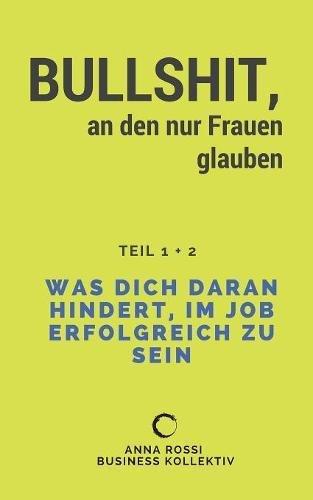 BULLSHIT,
an den nur Frauen glauben

TEIL 1 + 2

WAS DICH DARAN HINDERT, IM JOB ERFOLGREICH ZU SEIN

ANNA ROSSI
BUSINESS KOLLEKTIV